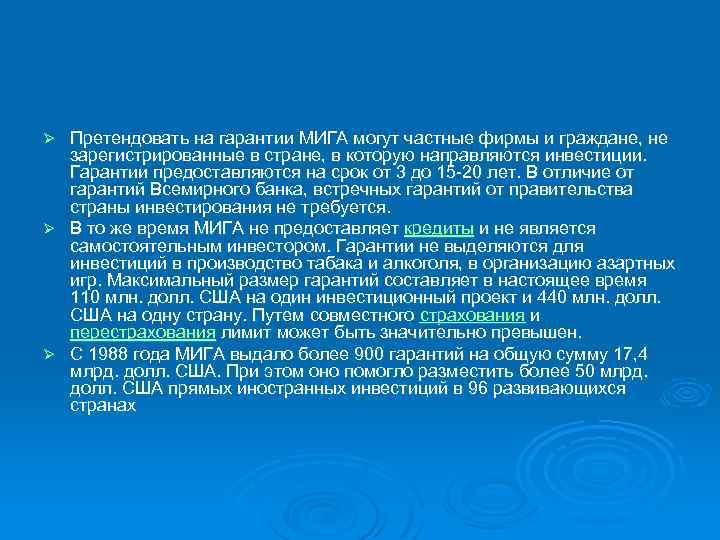 ➢ Претендовать на гарантии МИГА могут частные фирмы и граждане, не зарегистрированные в стране, в которую направляются инвестиции. Гарантии предоставляются на срок от 3 до 15-20 лет. В отличие от гарантий Всемирного банка, встречных гарантий от правительства страны инвестирования не требуется.

➢ В то же время МИГА не предоставляет кредиты и не является самостоятельным инвестором. Гарантии не выделяются для инвестиций в производство табака и алкоголя, в организацию азартных игр. Максимальный размер гарантий составляет в настоящее время 110 млн. долл. США на один инвестиционный проект и 440 млн. долл. США на одну страну. Путем совместного страхования и перестрахования лимит может быть значительно превышен.

➢ С 1988 года МИГА выдало более 900 гарантий на общую сумму 17,4 млрд. долл. США. При этом оно помогло разместить более 50 млрд. долл. США прямых иностранных инвестиций в 96 развивающихся странах